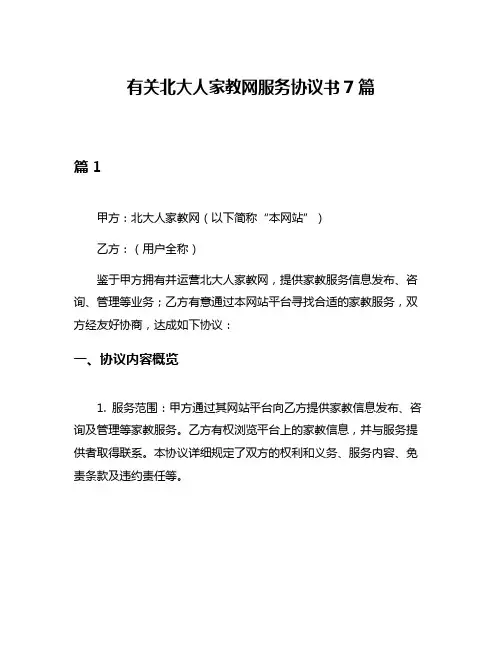 有关北大人家教网服务协议书 7 篇

篇 1

甲方：北大人家教网（以下简称“本网站”）

乙方：（用户全称）

鉴于甲方拥有并运营北大人家教网，提供家教服务信息发布、咨询、管理等业务；乙方有意通过本网站平台寻找合适的家教服务，双方经友好协商，达成如下协议：

一、协议内容概览

1. 服务范围：甲方通过其网站平台向乙方提供家教信息发布、咨询及管理等家教服务。乙方有权浏览平台上的家教信息，并与服务提供者取得联系。本协议详细规定了双方的权利和义务、服务内容、免责条款及违约责任等。